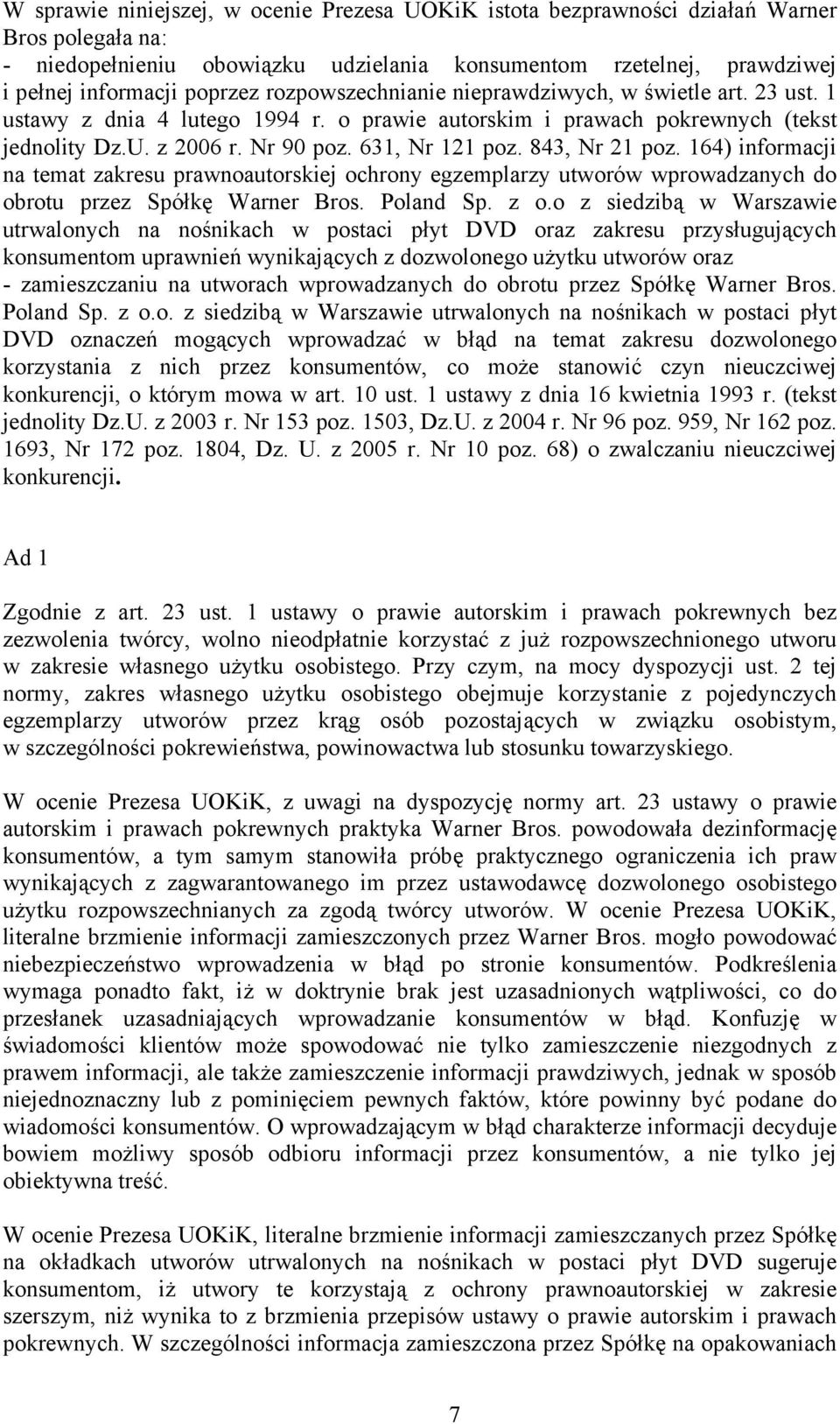 W sprawie niniejszej, w ocenie Prezesa UOKiK istota bezprawności działań Warner Bros polegała na:
- niedopełnieniu obowiązku udzielania konsumentom rzetelnej, prawdziwej i pełnej informacji poprzez rozpowszechnianie nieprawdziwych, w świetle art. 23 ust. 1 ustawy z dnia 4 lutego 1994 r. o prawie autorskim i prawach pokrewnych (tekst jednolity Dz.U. z 2006 r. Nr 90 poz. 631, Nr 121 poz. 843, Nr 21 poz. 164) informacji na temat zakresu prawnoautorskiej ochrony egzemplarzy utworów wprowadzanych do obrotu przez Spółkę Warner Bros. Poland Sp. z o.o z siedzibą w Warszawie utrwalonych na nośnikach w postaci płyt DVD oraz zakresu przysługujących konsumentom uprawnień wynikających z dozwolonego użytku utworów oraz
- zamieszczaniu na utworach wprowadzanych do obrotu przez Spółkę Warner Bros. Poland Sp. z o.o. z siedzibą w Warszawie utrwalonych na nośnikach w postaci płyt DVD oznaczeń mogących wprowadzać w błąd na temat zakresu dozwolonego korzystania z nich przez konsumentów, co może stanowić czyn nieuczciwej konkurencji, o którym mowa w art. 10 ust. 1 ustawy z dnia 16 kwietnia 1993 r. (tekst jednolity Dz.U. z 2003 r. Nr 153 poz. 1503, Dz.U. z 2004 r. Nr 96 poz. 959, Nr 162 poz. 1693, Nr 172 poz. 1804, Dz. U. z 2005 r. Nr 10 poz. 68) o zwalczaniu nieuczciwej konkurencji.

Ad 1

Zgodnie z art. 23 ust. 1 ustawy o prawie autorskim i prawach pokrewnych bez zezwolenia twórcy, wolno nieodpłatnie korzystać z już rozpowszechnionego utworu w zakresie własnego użytku osobistego. Przy czym, na mocy dyspozycji ust. 2 tej normy, zakres własnego użytku osobistego obejmuje korzystanie z pojedynczych egzemplarzy utworów przez krąg osób pozostających w związku osobistym, w szczególności pokrewieństwa, powinowactwa lub stosunku towarzyskiego.

W ocenie Prezesa UOKiK, z uwagi na dyspozycję normy art. 23 ustawy o prawie autorskim i prawach pokrewnych praktyka Warner Bros. powodowała dezinformację konsumentów, a tym samym stanowiła próbę praktycznego ograniczenia ich praw wynikających z zagwarantowanego im przez ustawodawcę dozwolonego osobistego użytku rozpowszechnianych za zgodą twórcy utworów. W ocenie Prezesa UOKiK, literalne brzmienie informacji zamieszczonych przez Warner Bros. mogło powodować niebezpieczeństwo wprowadzenia w błąd po stronie konsumentów. Podkreślenia wymaga ponadto fakt, iż w doktrynie brak jest uzasadnionych wątpliwości, co do przesłanek uzasadniających wprowadzanie konsumentów w błąd. Konfuzję w świadomości klientów może spowodować nie tylko zamieszczenie niezgodnych z prawem informacji, ale także zamieszczenie informacji prawdziwych, jednak w sposób niejednoznaczny lub z pominięciem pewnych faktów, które powinny być podane do wiadomości konsumentów. O wprowadzającym w błąd charakterze informacji decyduje bowiem możliwy sposób odbioru informacji przez konsumentów, a nie tylko jej obiektywna treść.

W ocenie Prezesa UOKiK, literalne brzmienie informacji zamieszczanych przez Spółkę na okładkach utworów utrwalonych na nośnikach w postaci płyt DVD sugeruje konsumentom, iż utwory te korzystają z ochrony prawnoautorskiej w zakresie szerszym, niż wynika to z brzmienia przepisów ustawy o prawie autorskim i prawach pokrewnych. W szczególności informacja zamieszczona przez Spółkę na opakowaniach

7